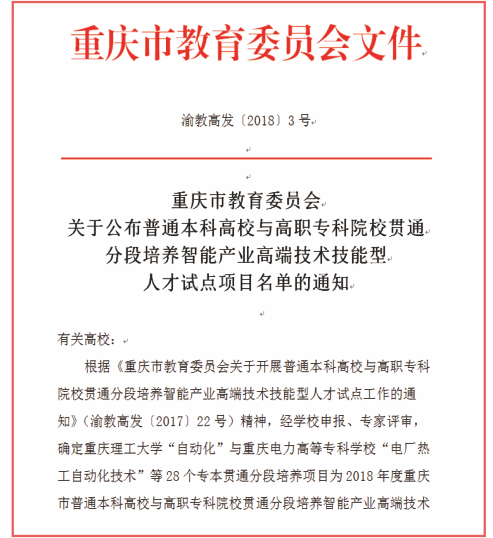 重庆市教育委员会文件

渝教高发〔2018〕3号

重庆市教育委员会
关于公布普通本科高校与高职专科院校贯通
分段培养智能产业高端技术技能型
人才试点项目名单的通知

有关高校：

根据《重庆市教育委员会关于开展普通本科高校与高职专科院校贯通分段培养智能产业高端技术技能型人才试点工作的通知》（渝教高发〔2017〕22号）精神，经学校申报、专家评审，确定重庆理工大学“自动化”与重庆电力高等专科学校“电厂热工自动化技术”等28个专本贯通分段培养项目为2018年度重庆市普通本科高校与高职专科院校贯通分段培养智能产业高端技术